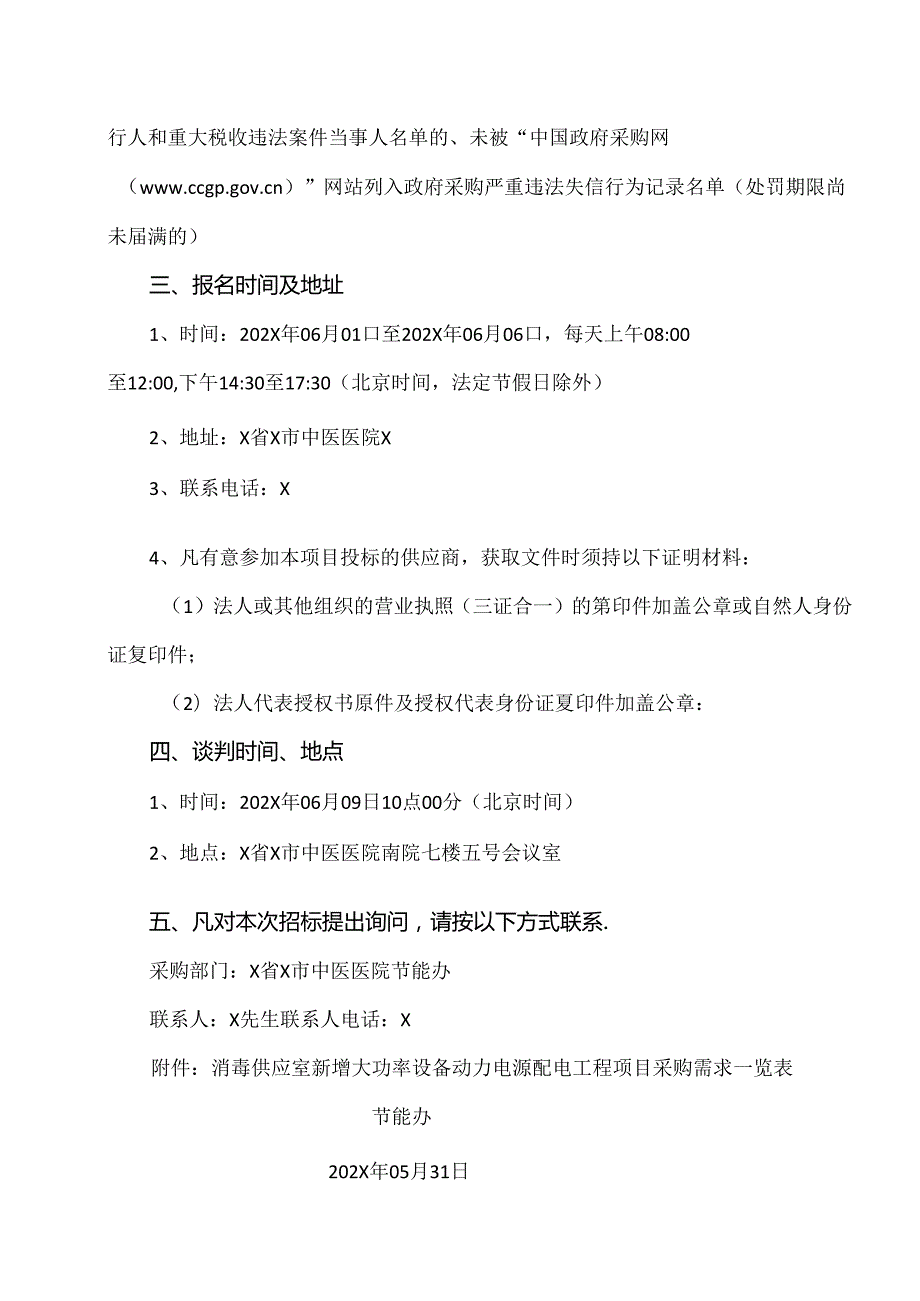 行人和重大税收违法案件当事人名单的、未被“中国政府采购网（www.ccgp.gov.cn）”网站列入政府采购严重违法失信行为记录名单（处罚期限尚未届满的）

三、报名时间及地址

1、时间：202X年06月01口至202X年06月06口，每天上午08:00至12:00,下午14:30至17:30（北京时间，法定节假日除外）

2、地址：X省X市中医医院X

3、联系电话：X

4、凡有意参加本项目投标的供应商，获取文件时须持以下证明材料：

（1）法人或其他组织的营业执照（三证合一）的第印件加盖公章或自然人身份证复印件；

（2）法人代表授权书原件及授权代表身份证夏印件加盖公章：

四、谈判时间、地点

1、时间：202X年06月09日10点00分（北京时间）

2、地点：X省X市中医医院南院七楼五号会议室

五、凡对本次招标提出询问，请按以下方式联系.

采购部门：X省X市中医医院节能办

联系人：X先生联系人电话：X

附件：消毒供应室新增大功率设备动力电源配电工程项目采购需求一览表

节能办

202X年05月31日